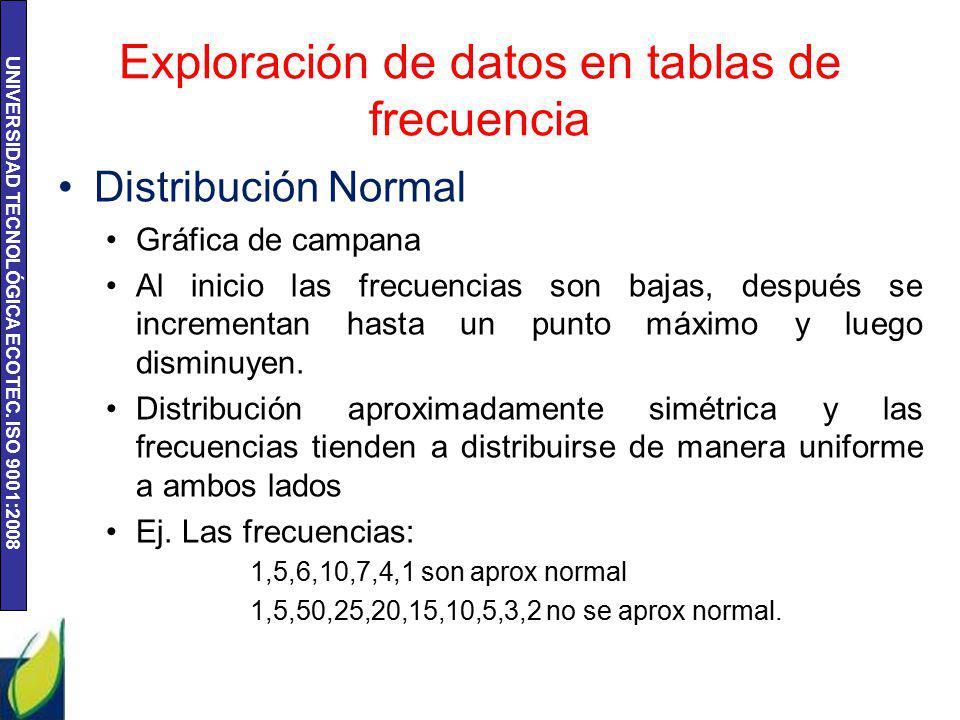 UNIVERSIDAD TECNOLÓGICA ECOTEC. ISO 9001:2008

Exploración de datos en tablas de frecuencia

• Distribución Normal

• Gráfica de campana

• Al inicio las frecuencias son bajas, después se incrementan hasta un punto máximo y luego disminuyen.

• Distribución aproximadamente simétrica y las frecuencias tienden a distribuirse de manera uniforme a ambos lados

• Ej. Las frecuencias:

1,5,6,10,7,4,1 son aprox normal

1,5,50,25,20,15,10,5,3,2 no se aprox normal.